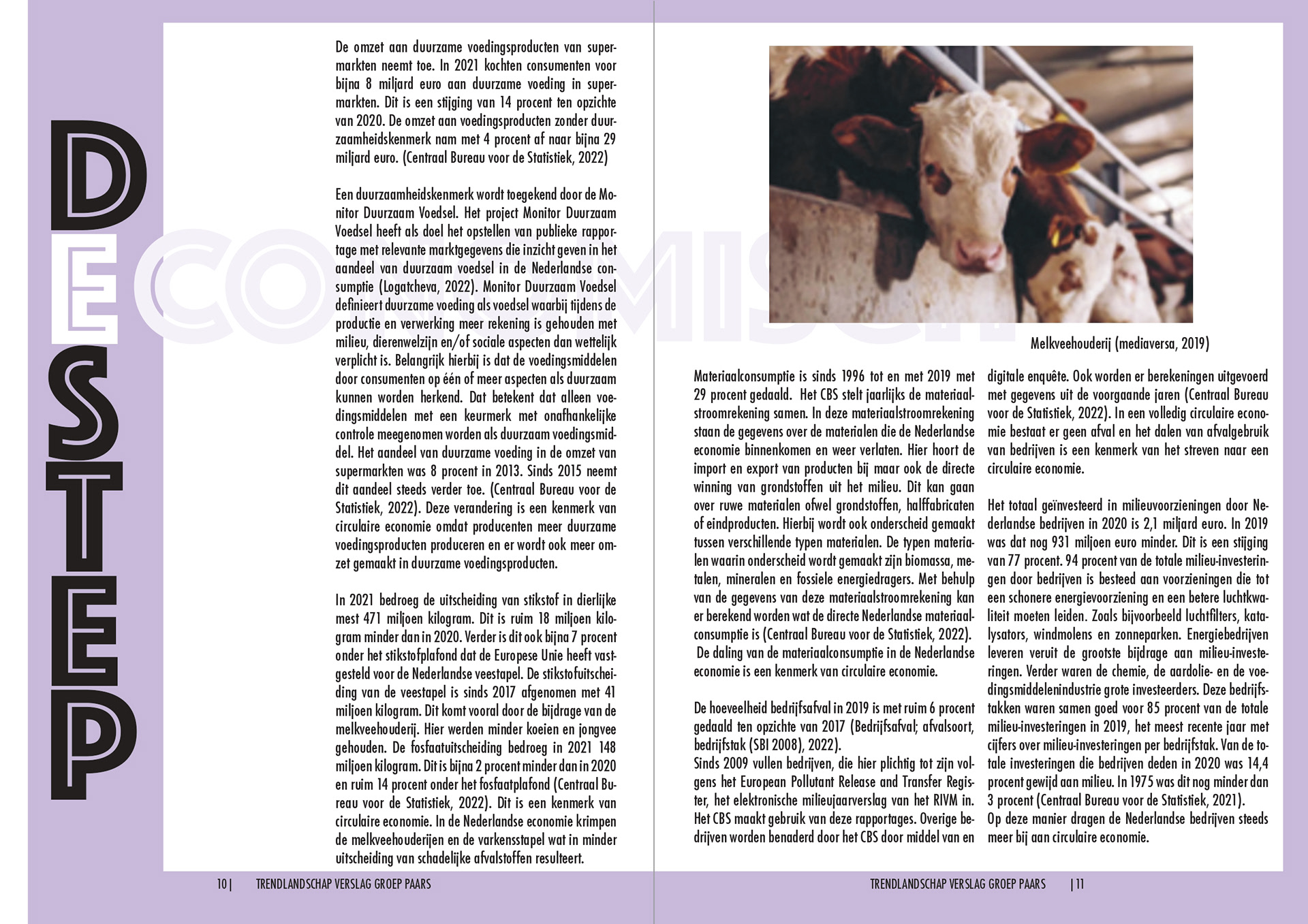 DESTEP

ECONOMISCH

De omzet aan duurzame voedingsproducten van supermarkten neemt toe. In 2021 kochten consumenten voor bijna 8 miljard euro aan duurzame voeding in supermarkten. Dit is een stijging van 14 procent ten opzichte van 2020. De omzet aan voedingsproducten zonder duurzaamheidskenmerk nam met 4 procent af naar bijna 29 miljard euro. (Centraal Bureau voor de Statistiek, 2022)

Een duurzaamheidskenmerk wordt toegekend door de Monitor Duurzaam Voedsel. Het project Monitor Duurzaam Voedsel heeft als doel het opstellen van publieke rapportage met relevante marktgegevens die inzicht geven in het aandeel van duurzaam voedsel in de Nederlandse consumptie (Logatcheva, 2022). Monitor Duurzaam Voedsel definieert duurzame voeding als voedsel waarbij tijdens de productie en verwerking meer rekening is gehouden met milieu, dierenwelzijn en/of sociale aspecten dan wettelijk verplicht is. Belangrijk hierbij is dat de voedingsmiddelen door consumenten op één of meer aspecten als duurzaam kunnen worden herkend. Dat betekent dat alleen voedingsmiddelen met een keurmerk met onafhankelijke controle meegenomen worden als duurzaam voedingsmiddel. Het aandeel van duurzame voeding in de omzet van supermarkten was 8 procent in 2013. Sinds 2015 neemt dit aandeel steeds verder toe. (Centraal Bureau voor de Statistiek, 2022). Deze verandering is een kenmerk van circulaire economie omdat producenten meer duurzame voedingsproducten produceren en er wordt ook meer omzet gemaakt in duurzame voedingsproducten.

In 2021 bedroeg de uitscheiding van stikstof in dierlijke mest 471 miljoen kilogram. Dit is ruim 18 miljoen kilogram minder dan in 2020. Verder is dit ook bijna 7 procent onder het stikstofplafond dat de Europese Unie heeft vastgesteld voor de Nederlandse veestapel. De stikstofuitscheiding van de veestapel is sinds 2017 afgenomen met 41 miljoen kilogram. Dit komt vooral door de bijdrage van de melkveehouderij. Hier werden minder koeien en jongvee gehouden. De fosfaatuitscheiding bedroeg in 2021 148 miljoen kilogram. Dit is bijna 2 procent minder dan in 2020 en ruim 14 procent onder het fosfaatplafond (Centraal Bureau voor de Statistiek, 2022). Dit is een kenmerk van circulaire economie. In de Nederlandse economie krimpen de melkveehouderijen en de varkensstapel wat in minder uitscheiding van schadelijke afvalstoffen resulteert.

10 | TRENDLANDSCHAP VERSLAG GROEP PAARS

Melkveehouderij (mediaversa, 2019)

Materiaalconsumptie is sinds 1996 tot en met 2019 met 29 procent gedaald. Het CBS stelt jaarlijks de materiaalstroomrekening samen. In deze materiaalstroomrekening staan de gegevens over de materialen die de Nederlandse economie binnenkomen en weer verlaten. Hier hoort de import en export van producten bij maar ook de directe winning van grondstoffen uit het milieu. Dit kan gaan over ruwe materialen ofwel grondstoffen, halffabricaten of eindproducten. Hierbij wordt ook onderscheid gemaakt tussen verschillende typen materialen. De typen materialen waarin onderscheid wordt gemaakt zijn biomassa, metalen, mineralen en fossiele energiedragers. Met behulp van de gegevens van deze materiaalstroomrekening kan er berekend worden wat de directe Nederlandse materiaalconsumptie is (Centraal Bureau voor de Statistiek, 2022).
De daling van de materiaalconsumptie in de Nederlandse economie is een kenmerk van circulaire economie.

De hoeveelheid bedrijfsafval in 2019 is met ruim 6 procent gedaald ten opzichte van 2017 (Bedrijfsafval; afvalsoort, bedrijfstak (SBI 2008), 2022).
Sinds 2009 vullen bedrijven, die hier plichtig tot zijn volgens het European Pollutant Release and Transfer Register, het elektronische milieujaarverslag van het RIVM in. Het CBS maakt gebruik van deze rapportages. Overige bedrijven worden benaderd door het CBS door middel van en digitale enquête. Ook worden er berekeningen uitgevoerd met gegevens uit de voorgaande jaren (Centraal Bureau voor de Statistiek, 2022). In een volledig circulaire economie bestaat er geen afval en het dalen van afvalgebruik van bedrijven is een kenmerk van het streven naar een circulaire economie.

Het totaal geïnvesteerd in milieuvoorzieningen door Nederlandse bedrijven in 2020 is 2,1 miljard euro. In 2019 was dat nog 931 miljoen euro minder. Dit is een stijging van 77 procent. 94 procent van de totale milieu-investeringen door bedrijven is besteed aan voorzieningen die tot een schonere energievoorziening en een betere luchtkwaliteit moeten leiden. Zoals bijvoorbeeld luchtfilters, katalysators, windmolens en zonneparken. Energiebedrijven leveren veruit de grootste bijdrage aan milieu-investeringen. Verder waren de chemie, de aardolie- en de voedingsmiddelenindustrie grote investeerders. Deze bedrijfstakken waren samen goed voor 85 procent van de totale milieu-investeringen in 2019, het meest recente jaar met cijfers over milieu-investeringen per bedrijfstak. Van de totale investeringen die bedrijven deden in 2020 was 14,4 procent gewijd aan milieu. In 1975 was dit nog minder dan 3 procent (Centraal Bureau voor de Statistiek, 2021).
Op deze manier dragen de Nederlandse bedrijven steeds meer bij aan circulaire economie.

TRENDLANDSCHAP VERSLAG GROEP PAARS | 11